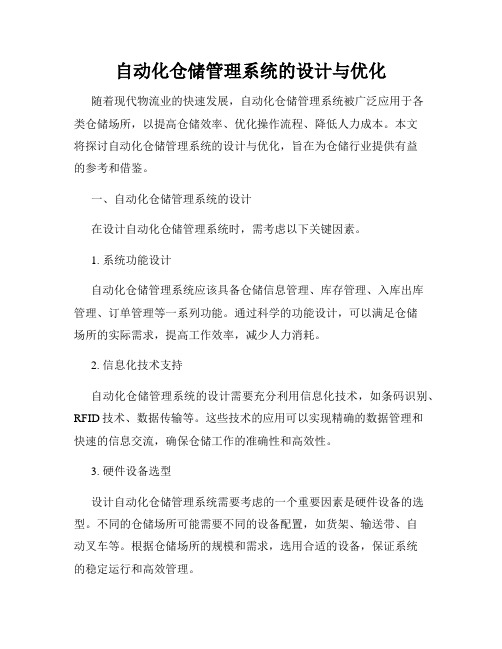 自动化仓储管理系统的设计与优化

随着现代物流业的快速发展，自动化仓储管理系统被广泛应用于各类仓储场所，以提高仓储效率、优化操作流程、降低人力成本。本文将探讨自动化仓储管理系统的设计与优化，旨在为仓储行业提供有益的参考和借鉴。

一、自动化仓储管理系统的设计

在设计自动化仓储管理系统时，需考虑以下关键因素。

1. 系统功能设计

自动化仓储管理系统应该具备仓储信息管理、库存管理、入库出库管理、订单管理等一系列功能。通过科学的功能设计，可以满足仓储场所的实际需求，提高工作效率，减少人力消耗。

2. 信息化技术支持

自动化仓储管理系统的设计需要充分利用信息化技术，如条码识别、RFID 技术、数据传输等。这些技术的应用可以实现精确的数据管理和快速的信息交流，确保仓储工作的准确性和高效性。

3. 硬件设备选型

设计自动化仓储管理系统需要考虑的一个重要因素是硬件设备的选型。不同的仓储场所可能需要不同的设备配置，如货架、输送带、自动叉车等。根据仓储场所的规模和需求，选用合适的设备，保证系统的稳定运行和高效管理。